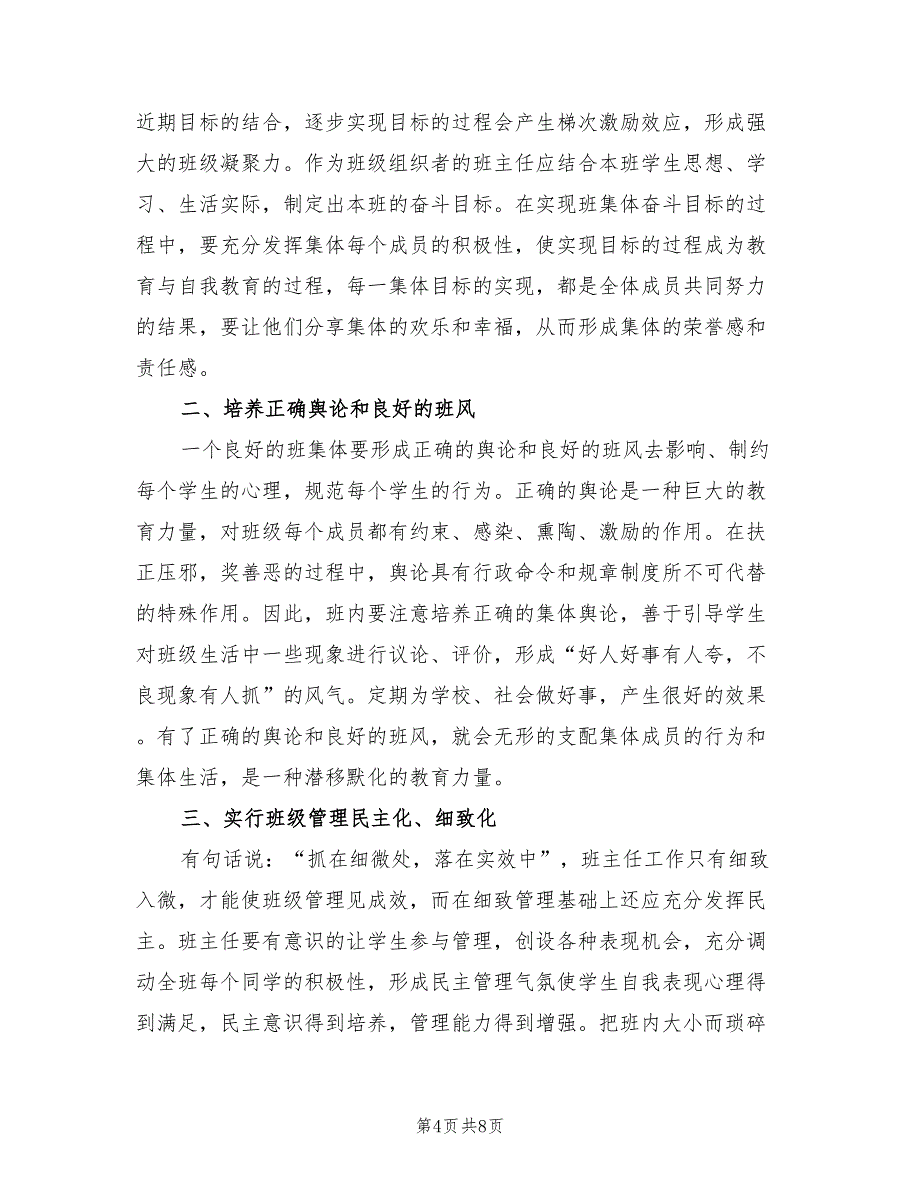 近期目标的结合，逐步实现目标的过程会产生梯次激励效应，形成强大的班级凝聚力。作为班级组织者的班主任应结合本班学生思想、学习、生活实际，制定出本班的奋斗目标。在实现班集体奋斗目标的过程中，要充分发挥集体每个成员的积极性，使实现目标的过程成为教育与自我教育的过程，每一集体目标的实现，都是全体成员共同努力的结果，要让他们分享集体的欢乐和幸福，从而形成集体的荣誉感和责任感。

二、培养正确舆论和良好的班风

一个良好的班集体要形成正确的舆论和良好的班风去影响、制约每个学生的心理，规范每个学生的行为。正确的舆论是一种巨大的教育力量，对班级每个成员都有约束、感染、熏陶、激励的作用。在扶正压邪，奖善恶的过程中，舆论具有行政命令和规章制度所不可代替的特殊作用。因此，班内要注意培养正确的集体舆论，善于引导学生对班级生活中一些现象进行议论、评价，形成“好人好事有人夸，不良现象有人抓”的风气。定期为学校、社会做好事，产生很好的效果。有了正确的舆论和良好的班风，就会无形的支配集体成员的行为和集体生活，是一种潜移默化的教育力量。

三、实行班级管理民主化、细致化

有句话说：“抓在细微处，落在实效中”，班主任工作只有细致入微，才能使班级管理见成效，而在细致管理基础上还应充分发挥民主。班主任要有意识的让学生参与管理，创设各种表现机会，充分调动全班每个同学的积极性，形成民主管理气氛使学生自我表现心理得到满足，民主意识得到培养，管理能力得到增强。把班内大小而琐碎

第4页 共8页